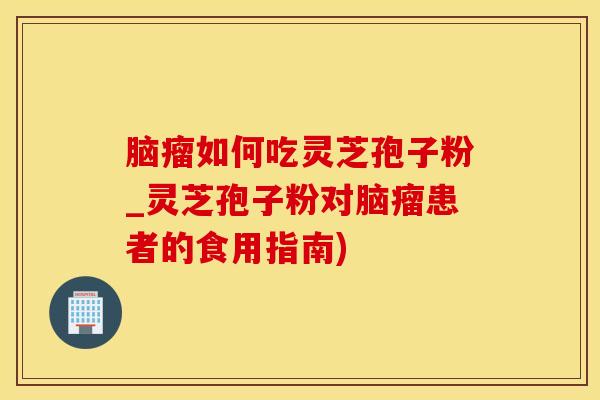 脑瘤如何吃灵芝孢子粉_灵芝孢子粉对脑瘤患者的食用指南)

HOSPITAL